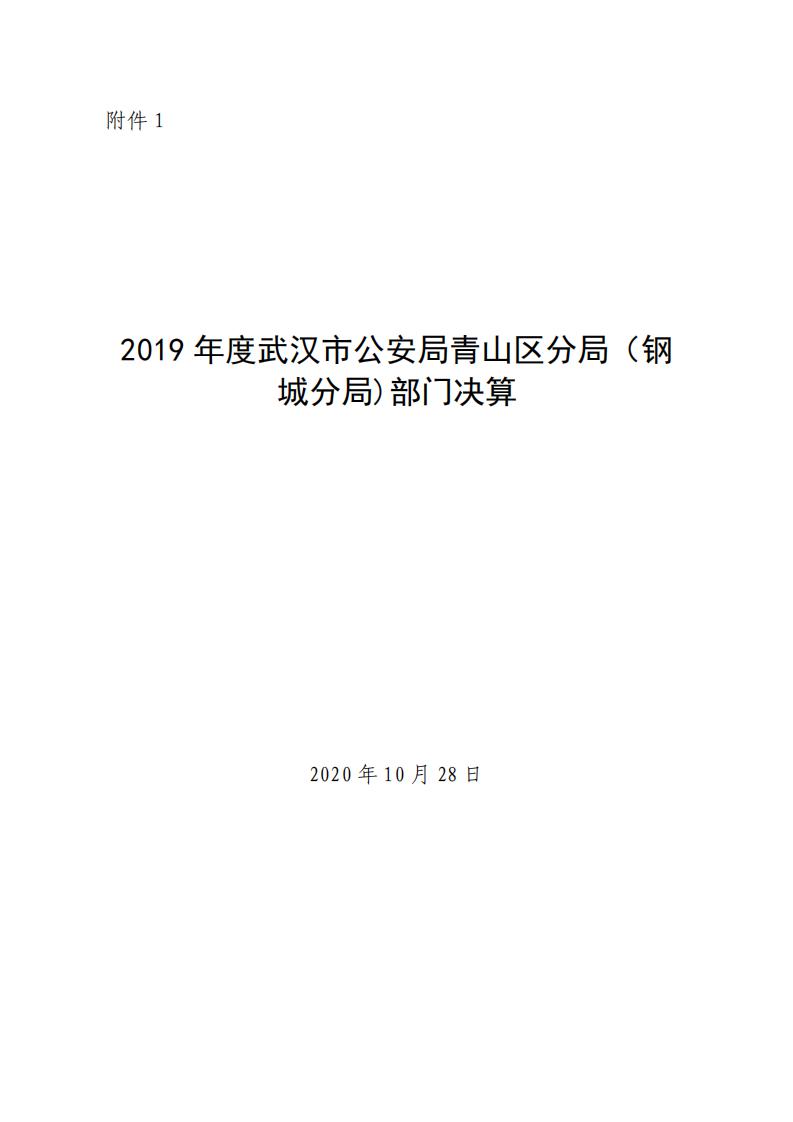 附件1

2019年度武汉市公安局青山区分局（钢城分局）部门决算

2020年10月28日